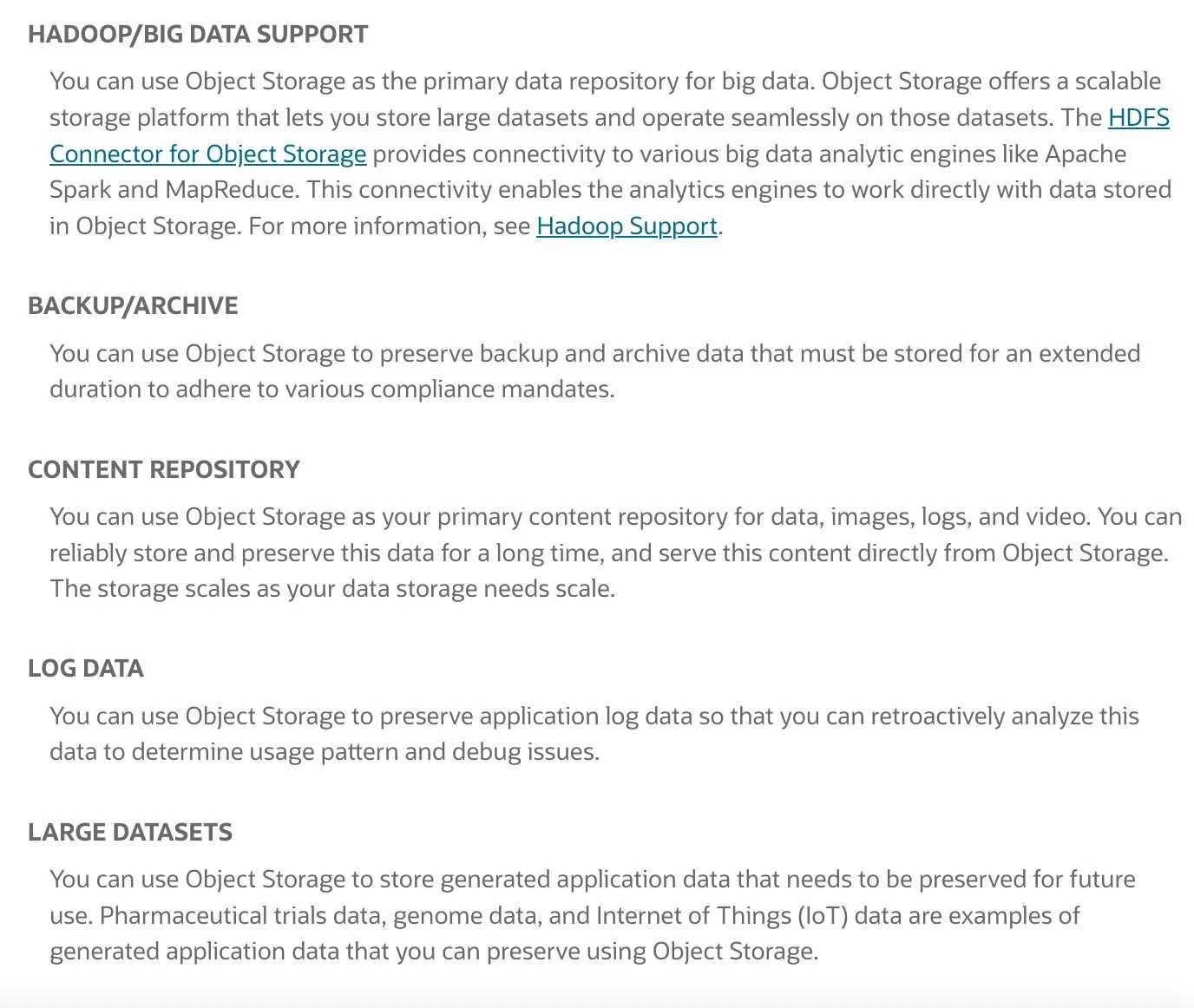 HADOOP/BIG DATA SUPPORT

You can use Object Storage as the primary data repository for big data. Object Storage offers a scalable storage platform that lets you store large datasets and operate seamlessly on those datasets. The HDFS Connector for Object Storage provides connectivity to various big data analytic engines like Apache Spark and MapReduce. This connectivity enables the analytics engines to work directly with data stored in Object Storage. For more information, see Hadoop Support.

BACKUP/ARCHIVE

You can use Object Storage to preserve backup and archive data that must be stored for an extended duration to adhere to various compliance mandates.

CONTENT REPOSITORY

You can use Object Storage as your primary content repository for data, images, logs, and video. You can reliably store and preserve this data for a long time, and serve this content directly from Object Storage. The storage scales as your data storage needs scale.

LOG DATA

You can use Object Storage to preserve application log data so that you can retroactively analyze this data to determine usage pattern and debug issues.

LARGE DATASETS

You can use Object Storage to store generated application data that needs to be preserved for future use. Pharmaceutical trials data, genome data, and Internet of Things (IoT) data are examples of generated application data that you can preserve using Object Storage.